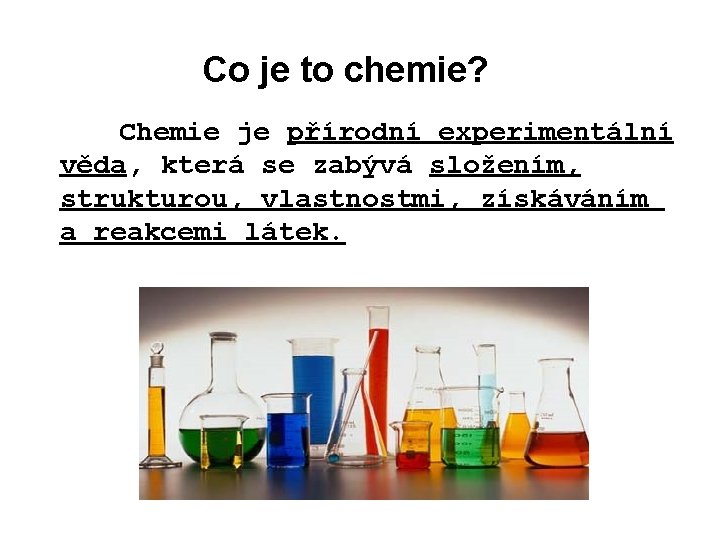 Co je to chemie?

Chemie je přírodní experimentální věda, která se zabývá složením, strukturou, vlastnostmi, získáváním a reakcemi látek.